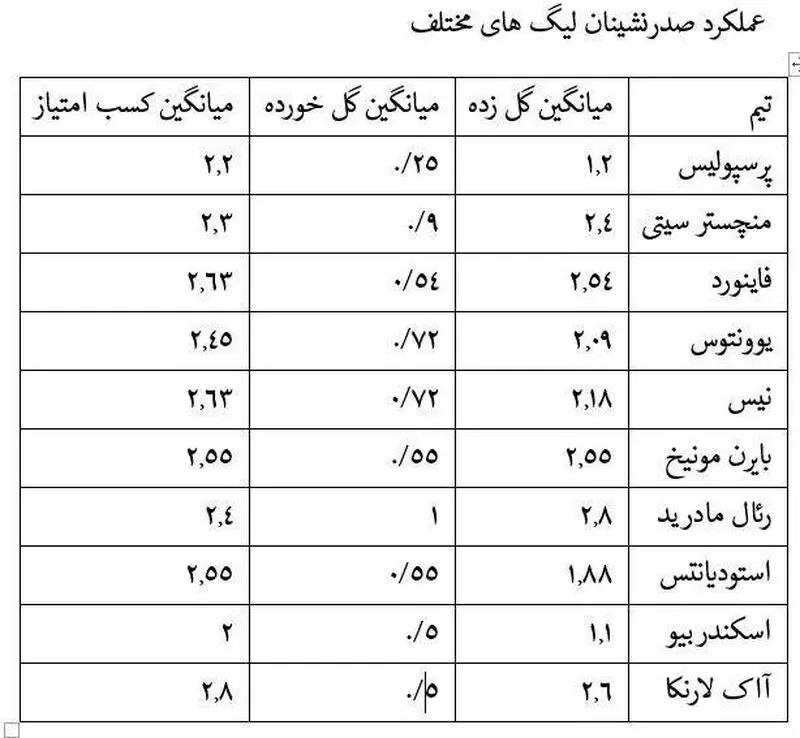 عملکرد صدرنشینان لیگ های مختلف

| تیم | میانگین گل زده | میانگین گل خورده | میانگین کسب امتیاز |
|---|---|---|---|
| پرسپولیس | ۱,۲ | ./۲۵ | ۲,۲ |
| منچستر سیتی | ۲,٤ | ./۹ | ۲,۳ |
| فاینورد | ۲,٥٤ | ۰/٥٤ | ۲,٦۳ |
| یوونتوس | ۲,۰۹ | ./۷۲ | ۲,٤٥ |
| نیس | ۲,۱۸ | ۰/۷۲ | ۲,٦۳ |
| بایرن مونیخ | ۲,٥٥ | ./٥٥ | ۲,٥٥ |
| رئال مادرید | ۲,۸ | ۱ | ۲,٤ |
| استودیانتس | ۱,۸۸ | ۰/٥٥ | ۲,٥٥ |
| اسکندر بیو | ۱,۱ | ./٥ | ۲ |
| آاک لارنکا | ۲,٦ | ./٥ | ۲,۸ |